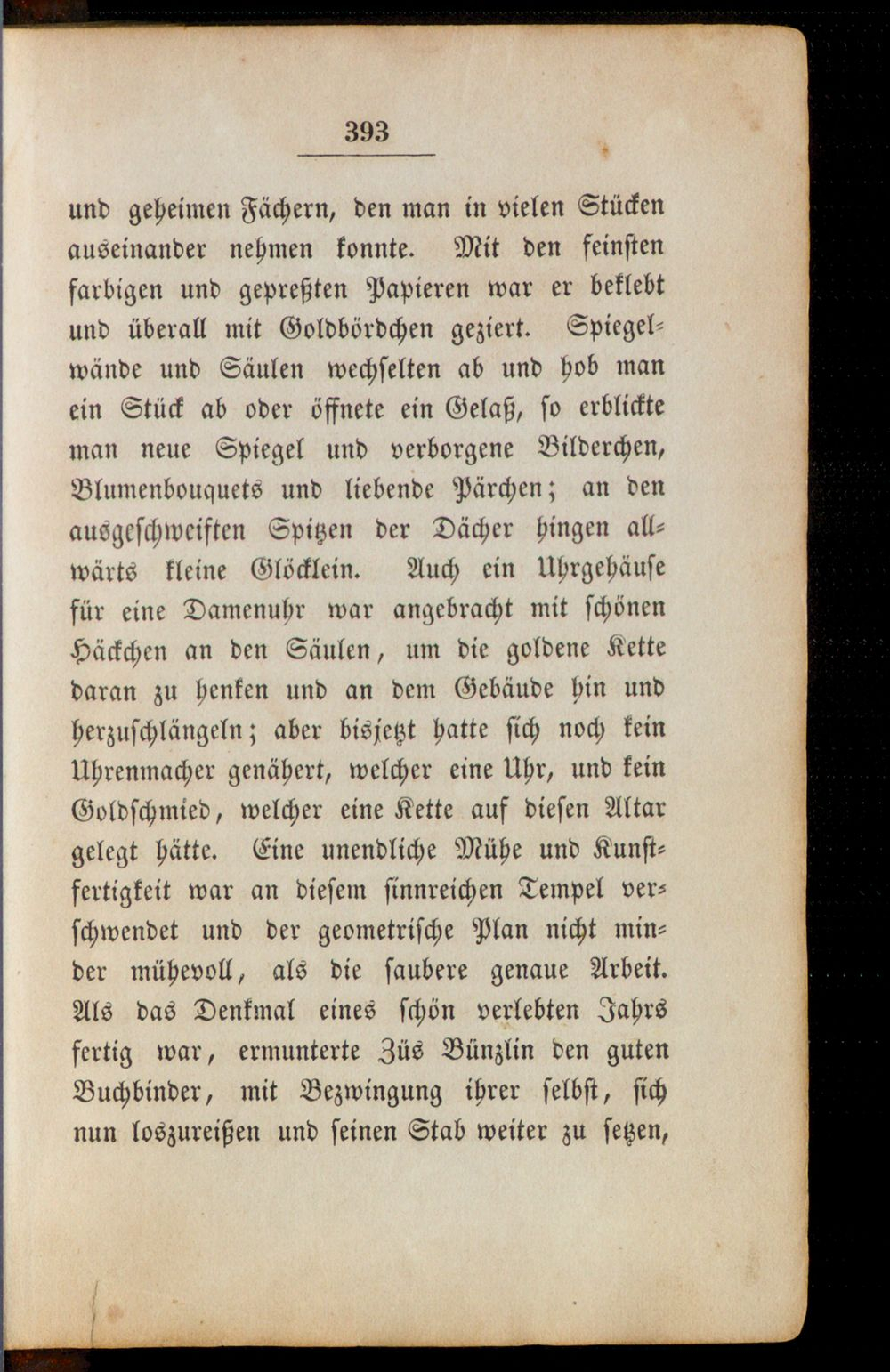 393

und geheimen Fächern, den man in vielen Stücken auseinander nehmen konnte. Mit den feinsten farbigen und gepreßten Papieren war er beklebt und überall mit Goldbördchen geziert. Spiegelwände und Säulen wechselten ab und hob man ein Stück ab oder öffnete ein Gelaß, so erblickte man neue Spiegel und verborgene Bilderchen, Blumenbouquets und liebende Pärchen; an den ausgeschweiften Spitzen der Dächer hingen allwärts kleine Glöcklein. Auch ein Uhrgehäuse für eine Damenuhr war angebracht mit schönen Häckchen an den Säulen, um die goldene Kette daran zu henken und an dem Gebäude hin und herzuschlängeln; aber bisjetzt hatte sich noch kein Uhrenmacher genähert, welcher eine Uhr, und kein Goldschmied, welcher eine Kette auf diesen Altar gelegt hätte. Eine unendliche Mühe und Kunstfertigkeit war an diesem sinnreichen Tempel verschwendet und der geometrische Plan nicht minder mühevoll, als die saubere genaue Arbeit. Als das Denkmal eines schön verlebten Jahrs fertig war, ermunterte Züs Bünzlin den guten Buchbinder, mit Bezwingung ihrer selbst, sich nun loszureißen und seinen Stab weiter zu setzen,